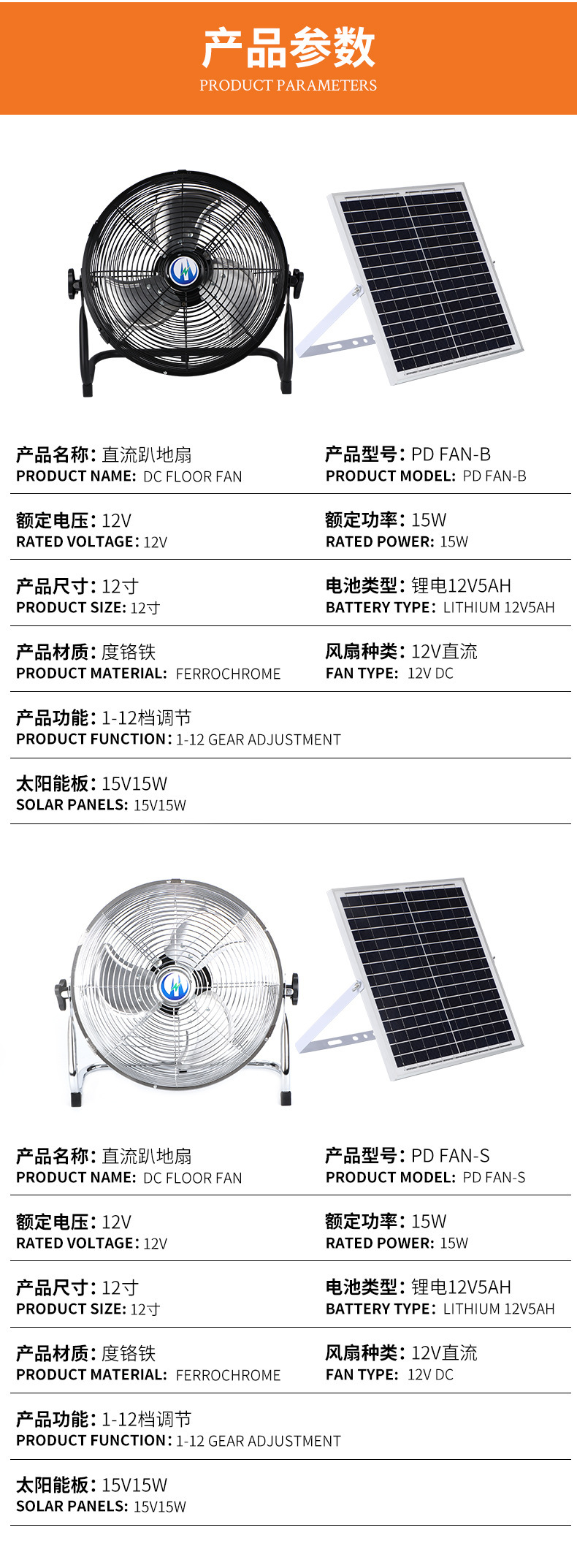 产品参数
PRODUCT PARAMETERS

产品名称：直流趴地扇
PRODUCT NAME: DC FLOOR FAN

产品型号：PD FAN-B
PRODUCT MODEL: PD FAN-B

额定电压：12V
RATED VOLTAGE: 12V

额定功率：15W
RATED POWER: 15W

产品尺寸：12寸
PRODUCT SIZE: 12寸

电池类型：锂电12V5AH
BATTERY TYPE: LITHIUM 12V5AH

产品材质：度铬铁
PRODUCT MATERIAL: FERROCHROME

风扇种类：12V直流
FAN TYPE: 12V DC

产品功能：1-12档调节
PRODUCT FUNCTION: 1-12 GEAR ADJUSTMENT

太阳能板：15V15W
SOLAR PANELS: 15V15W

产品名称：直流趴地扇
PRODUCT NAME: DC FLOOR FAN

产品型号：PD FAN-S
PRODUCT MODEL: PD FAN-S

额定电压：12V
RATED VOLTAGE: 12V

额定功率：15W
RATED POWER: 15W

产品尺寸：12寸
PRODUCT SIZE: 12寸

电池类型：锂电12V5AH
BATTERY TYPE: LITHIUM 12V5AH

产品材质：度铬铁
PRODUCT MATERIAL: FERROCHROME

风扇种类：12V直流
FAN TYPE: 12V DC

产品功能：1-12档调节
PRODUCT FUNCTION: 1-12 GEAR ADJUSTMENT

太阳能板：15V15W
SOLAR PANELS: 15V15W